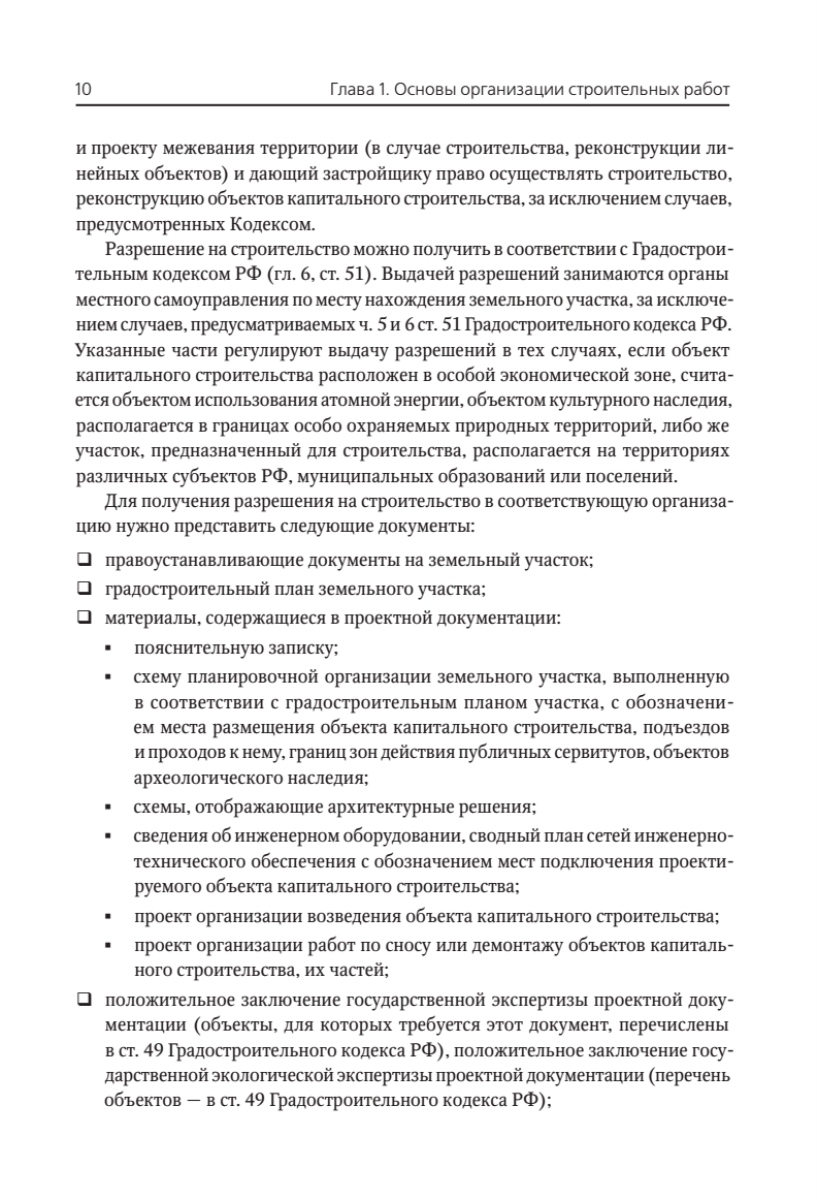 10 Глава 1. Основы организации строительных работ

и проекту межевания территории (в случае строительства, реконструкции линейных объектов) и дающий застройщику право осуществлять строительство, реконструкцию объектов капитального строительства, за исключением случаев, предусмотренных Кодексом.

Разрешение на строительство можно получить в соответствии с Градостроительным кодексом РФ (гл. 6, ст. 51). Выдачей разрешений занимаются органы местного самоуправления по месту нахождения земельного участка, за исключением случаев, предусматриваемых ч. 5 и 6 ст. 51 Градостроительного кодекса РФ. Указанные части регулируют выдачу разрешений в тех случаях, если объект капитального строительства расположен в особой экономической зоне, считается объектом использования атомной энергии, объектом культурного наследия, располагается в границах особо охраняемых природных территорий, либо же участок, предназначенный для строительства, располагается на территориях различных субъектов РФ, муниципальных образований или поселений.

Для получения разрешения на строительство в соответствующую организацию нужно представить следующие документы:

❑ правоустанавливающие документы на земельный участок;
❑ градостроительный план земельного участка;
❑ материалы, содержащиеся в проектной документации:
▪ пояснительную записку;
▪ схему планировочной организации земельного участка, выполненную в соответствии с градостроительным планом участка, с обозначением места размещения объекта капитального строительства, подъездов и проходов к нему, границ зон действия публичных сервитутов, объектов археологического наследия;
▪ схемы, отображающие архитектурные решения;
▪ сведения об инженерном оборудовании, сводный план сетей инженерно-технического обеспечения с обозначением мест подключения проектируемого объекта капитального строительства;
▪ проект организации возведения объекта капитального строительства;
▪ проект организации работ по сносу или демонтажу объектов капитального строительства, их частей;
❑ положительное заключение государственной экспертизы проектной документации (объекты, для которых требуется этот документ, перечислены в ст. 49 Градостроительного кодекса РФ), положительное заключение государственной экологической экспертизы проектной документации (перечень объектов — в ст. 49 Градостроительного кодекса РФ);